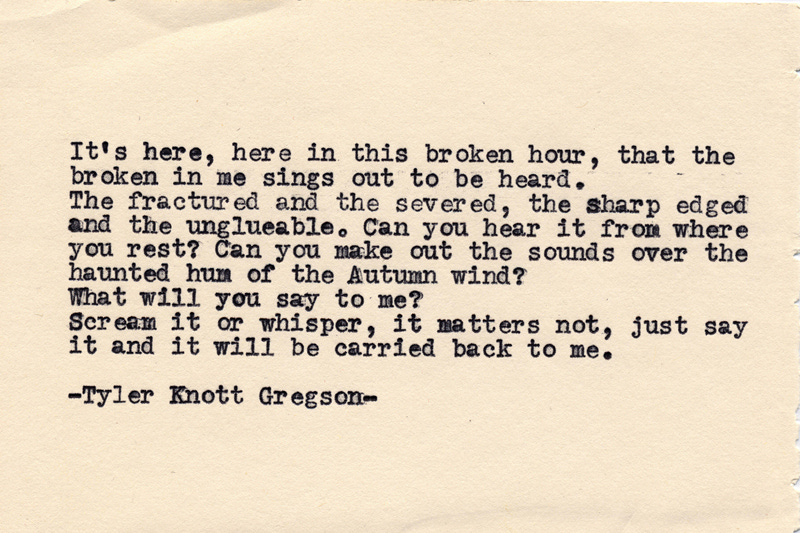 It's here, here in this broken hour, that the broken in me sings out to be heard.
The fractured and the severed, the sharp edged and the unglueable. Can you hear it from where you rest? Can you make out the sounds over the haunted hum of the Autumn wind?
What will you say to me?
Scream it or whisper, it matters not, just say it and it will be carried back to me.

-Tyler Knott Gregson-